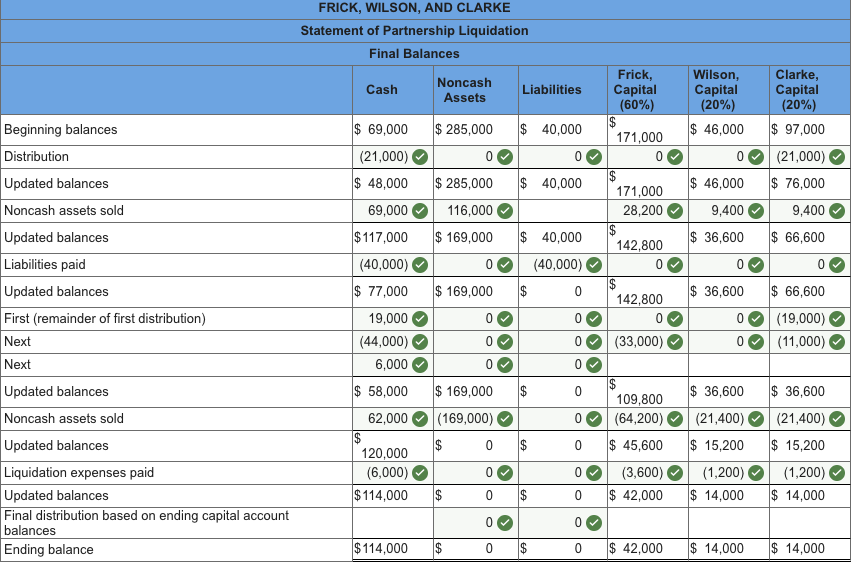 FRICK, WILSON, AND CLARKE

Statement of Partnership Liquidation

Final Balances

| | Cash | Noncash Assets | Liabilities | Frick, Capital (60%) | Wilson, Capital (20%) | Clarke, Capital (20%) |
|---|---|---|---|---|---|---|
| Beginning balances | $ 69,000 | $ 285,000 | $ 40,000 | $ 171,000 | $ 46,000 | $ 97,000 |
| Distribution | (21,000) | 0 | 0 | 0 | 0 | (21,000) |
| Updated balances | $ 48,000 | $ 285,000 | $ 40,000 | $ 171,000 | $ 46,000 | $ 76,000 |
| Noncash assets sold | 69,000 | 116,000 | | 28,200 | 9,400 | 9,400 |
| Updated balances | $117,000 | $ 169,000 | $ 40,000 | $ 142,800 | $ 36,600 | $ 66,600 |
| Liabilities paid | (40,000) | 0 | (40,000) | 0 | 0 | 0 |
| Updated balances | $ 77,000 | $ 169,000 | $ 0 | $ 142,800 | $ 36,600 | $ 66,600 |
| First (remainder of first distribution) | 19,000 | 0 | 0 | 0 | 0 | (19,000) |
| Next | (44,000) | 0 | 0 | (33,000) | 0 | (11,000) |
| Next | 6,000 | 0 | 0 | | | |
| Updated balances | $ 58,000 | $ 169,000 | $ 0 | $ 109,800 | $ 36,600 | $ 36,600 |
| Noncash assets sold | 62,000 | (169,000) | 0 | (64,200) | (21,400) | (21,400) |
| Updated balances | $ 120,000 | $ 0 | $ 0 | $ 45,600 | $ 15,200 | $ 15,200 |
| Liquidation expenses paid | (6,000) | 0 | 0 | (3,600) | (1,200) | (1,200) |
| Updated balances | $114,000 | $ 0 | $ 0 | $ 42,000 | $ 14,000 | $ 14,000 |
| Final distribution based on ending capital account balances | | 0 | 0 | | | |
| Ending balance | $114,000 | $ 0 | $ 0 | $ 42,000 | $ 14,000 | $ 14,000 |